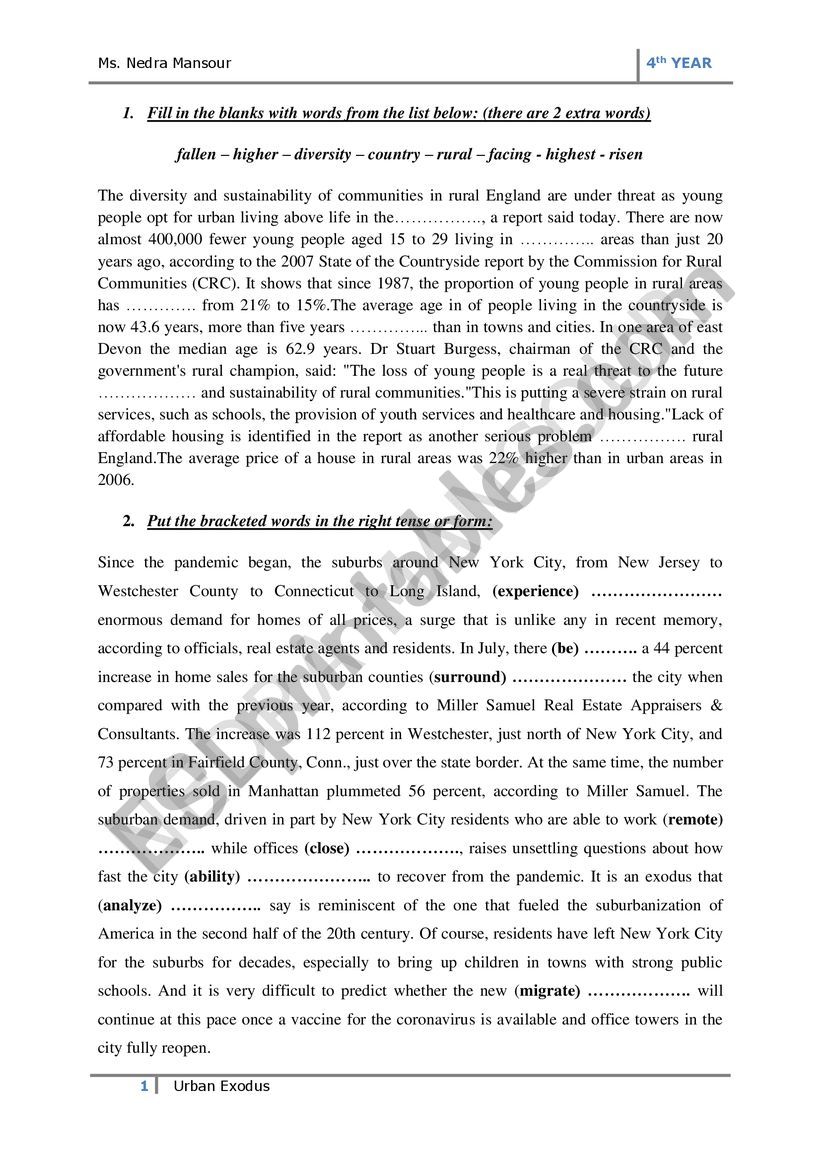 Ms. Nedra Mansour

4th YEAR

1. Fill in the blanks with words from the list below: (there are 2 extra words)

fallen – higher – diversity – country – rural – facing - highest - risen

The diversity and sustainability of communities in rural England are under threat as young people opt for urban living above life in the……………., a report said today. There are now almost 400,000 fewer young people aged 15 to 29 living in ………….. areas than just 20 years ago, according to the 2007 State of the Countryside report by the Commission for Rural Communities (CRC). It shows that since 1987, the proportion of young people in rural areas has …………. from 21% to 15%.The average age in of people living in the countryside is now 43.6 years, more than five years ………….. than in towns and cities. In one area of east Devon the median age is 62.9 years. Dr Stuart Burgess, chairman of the CRC and the government's rural champion, said: "The loss of young people is a real threat to the future ……………… and sustainability of rural communities."This is putting a severe strain on rural services, such as schools, the provision of youth services and healthcare and housing."Lack of affordable housing is identified in the report as another serious problem ……………. rural England.The average price of a house in rural areas was 22% higher than in urban areas in 2006.

2. Put the bracketed words in the right tense or form:

Since the pandemic began, the suburbs around New York City, from New Jersey to Westchester County to Connecticut to Long Island, (experience) …………………… enormous demand for homes of all prices, a surge that is unlike any in recent memory, according to officials, real estate agents and residents. In July, there (be) ………. a 44 percent increase in home sales for the suburban counties (surround) ………………… the city when compared with the previous year, according to Miller Samuel Real Estate Appraisers & Consultants. The increase was 112 percent in Westchester, just north of New York City, and 73 percent in Fairfield County, Conn., just over the state border. At the same time, the number of properties sold in Manhattan plummeted 56 percent, according to Miller Samuel. The suburban demand, driven in part by New York City residents who are able to work (remote) ……………….. while offices (close) ………………., raises unsettling questions about how fast the city (ability) ………………….. to recover from the pandemic. It is an exodus that (analyze) …………….. say is reminiscent of the one that fueled the suburbanization of America in the second half of the 20th century. Of course, residents have left New York City for the suburbs for decades, especially to bring up children in towns with strong public schools. And it is very difficult to predict whether the new (migrate) ………………. will continue at this pace once a vaccine for the coronavirus is available and office towers in the city fully reopen.

1 Urban Exodus

ESLprintables.com